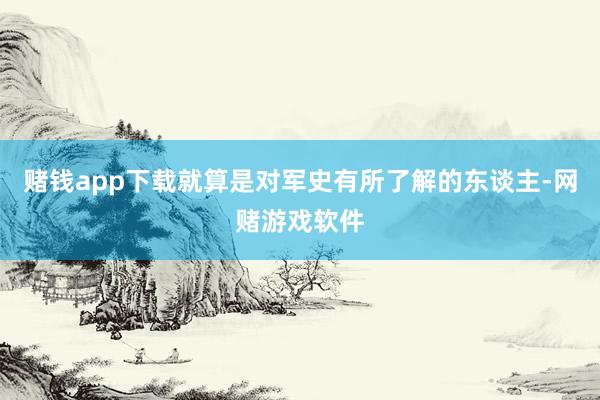 赌钱app下载就算是对军史有所了解的东谈主-网赌游戏软件